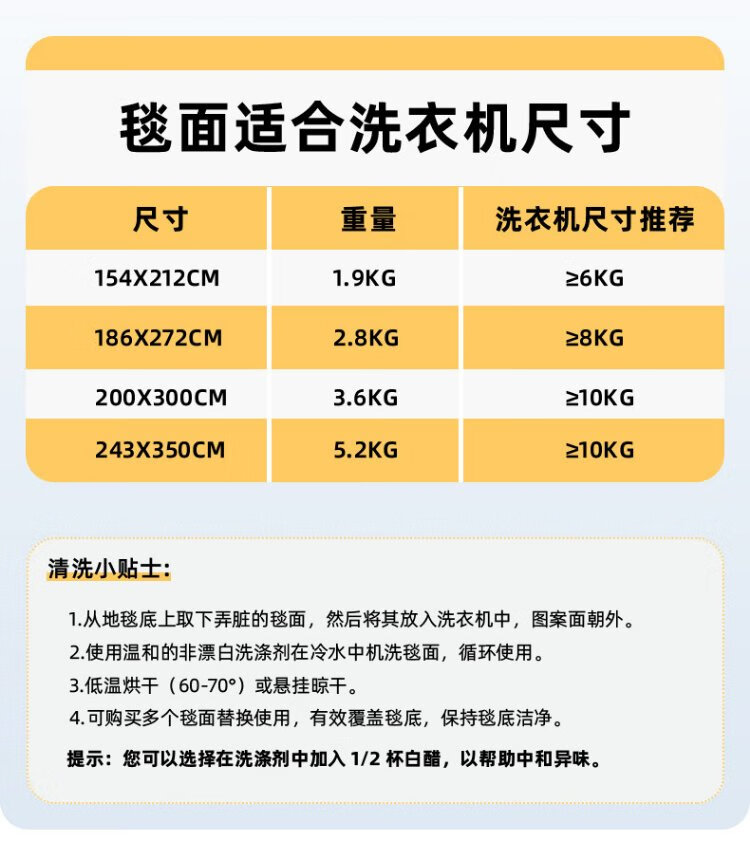 毯面适合洗衣机尺寸

| 尺寸 | 重量 | 洗衣机尺寸推荐 |
|---|---|---|
| 154X212CM | 1.9KG | ≥6KG |
| 186X272CM | 2.8KG | ≥8KG |
| 200X300CM | 3.6KG | ≥10KG |
| 243X350CM | 5.2KG | ≥10KG |

清洗小贴士:

1.从地毯底上取下弄脏的毯面，然后将其放入洗衣机中，图案面朝外。
2.使用温和的非漂白洗涤剂在冷水中机洗毯面，循环使用。
3.低温烘干（60-70°）或悬挂晾干。
4.可购买多个毯面替换使用，有效覆盖毯底，保持毯底洁净。

提示：您可以选择在洗涤剂中加入 1/2 杯白醋，以帮助中和异味。